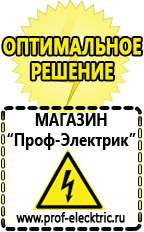 ОПТИМАЛЬНОЕ РЕШЕНИЕ

МАГАЗИН
“Проф-Электрик”

www.prof-electric.ru